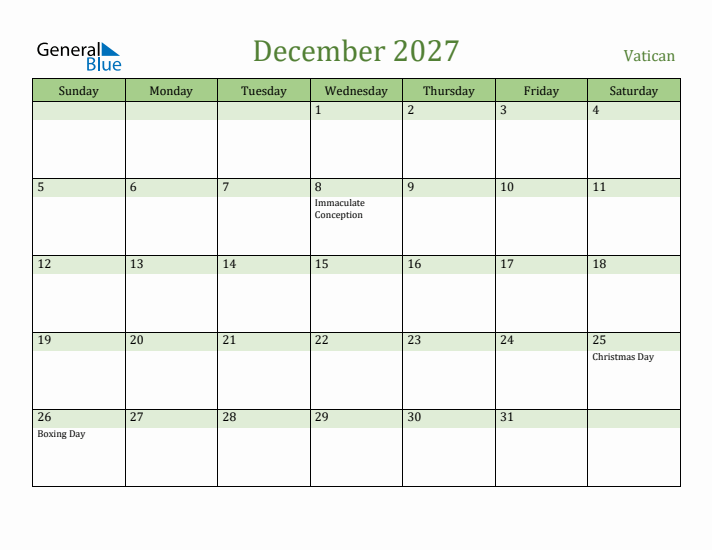 General Blue

December 2027

Vatican

| Sunday | Monday | Tuesday | Wednesday | Thursday | Friday | Saturday |
|---|---|---|---|---|---|---|
| | | | 1 | 2 | 3 | 4 |
| 5 | 6 | 7 | 8 Immaculate Conception | 9 | 10 | 11 |
| 12 | 13 | 14 | 15 | 16 | 17 | 18 |
| 19 | 20 | 21 | 22 | 23 | 24 | 25 Christmas Day |
| 26 Boxing Day | 27 | 28 | 29 | 30 | 31 | |